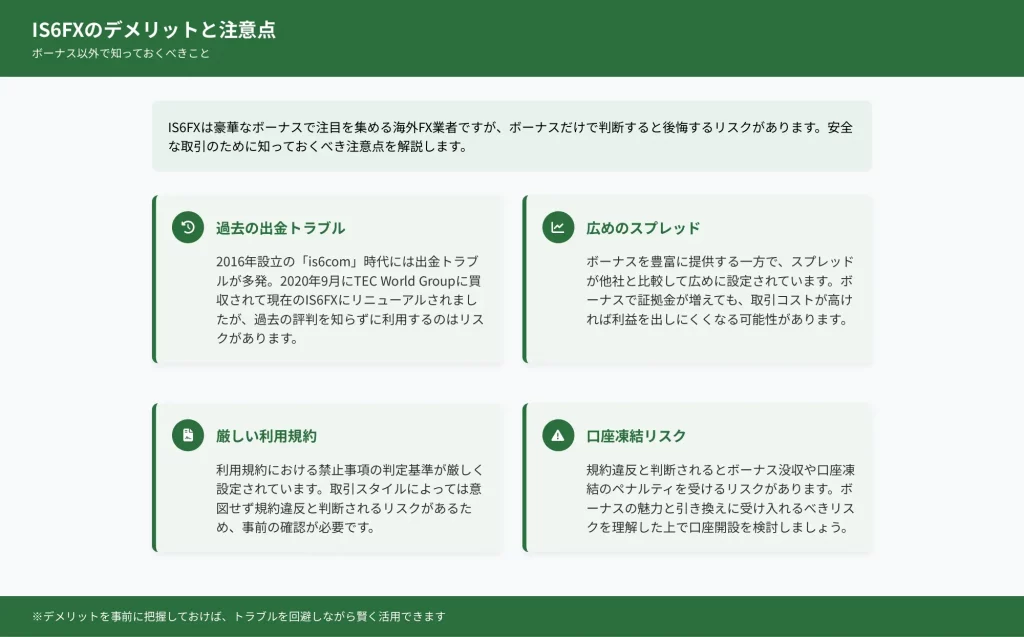 IS6FXのデメリットと注意点
ボーナス以外で知っておくべきこと

IS6FXは豪華なボーナスで注目を集める海外FX業者ですが、ボーナスだけで判断すると後悔するリスクがあります。安全な取引のために知っておくべき注意点を解説します。

過去の出金トラブル
2016年設立の「is6com」時代には出金トラブルが多発。2020年9月にTEC World Groupに買収されて現在のIS6FXにリニューアルされましたが、過去の評判を知らずに利用するのはリスクがあります。

広めのスプレッド
ボーナスを豊富に提供する一方で、スプレッドが他社と比較して広めに設定されています。ボーナスで証拠金が増えても、取引コストが高ければ利益を出しにくくなる可能性があります。

厳しい利用規約
利用規約における禁止事項の判定基準が厳しく設定されています。取引スタイルによっては意図せず規約違反と判断されるリスクがあるため、事前の確認が必要です。

口座凍結リスク
規約違反と判断されるとボーナス没収や口座凍結のペナルティを受けるリスクがあります。ボーナスの魅力と引き換えに受け入れるべきリスクを理解した上で口座開設を検討しましょう。

※デメリットを事前に把握しておけば、トラブルを回避しながら賢く活用できます